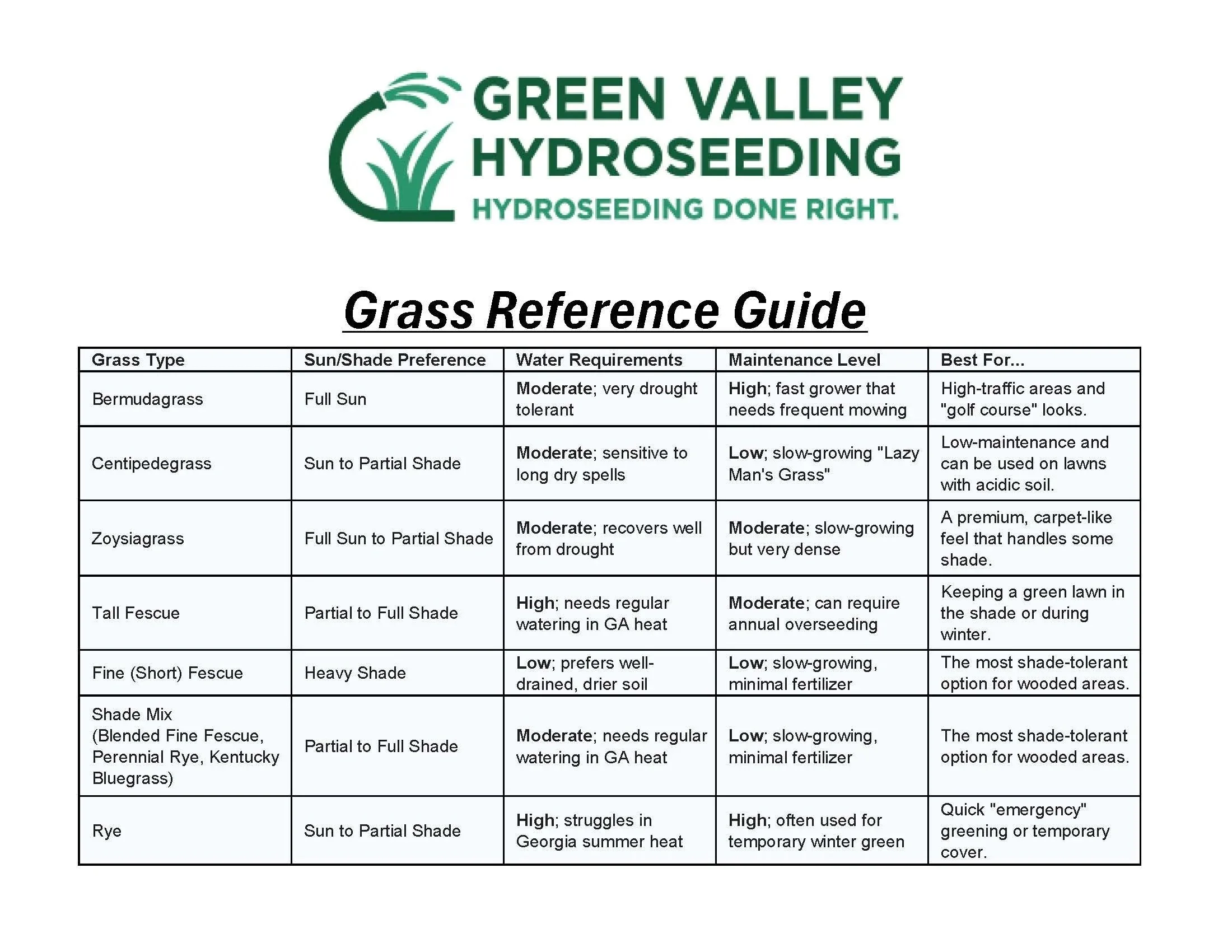 GREEN VALLEY HYDROSEEDING
HYDROSEEDING DONE RIGHT.

Grass Reference Guide

| Grass Type | Sun/Shade Preference | Water Requirements | Maintenance Level | Best For... |
|---|---|---|---|---|
| Bermudagrass | Full Sun | Moderate; very drought tolerant | High; fast grower that needs frequent mowing | High-traffic areas and "golf course" looks. |
| Centipedegrass | Sun to Partial Shade | Moderate; sensitive to long dry spells | Low; slow-growing "Lazy Man's Grass" | Low-maintenance and can be used on lawns with acidic soil. |
| Zoysiagrass | Full Sun to Partial Shade | Moderate; recovers well from drought | Moderate; slow-growing but very dense | A premium, carpet-like feel that handles some shade. |
| Tall Fescue | Partial to Full Shade | High; needs regular watering in GA heat | Moderate; can require annual overseeding | Keeping a green lawn in the shade or during winter. |
| Fine (Short) Fescue | Heavy Shade | Low; prefers well-drained, drier soil | Low; slow-growing, minimal fertilizer | The most shade-tolerant option for wooded areas. |
| Shade Mix (Blended Fine Fescue, Perennial Rye, Kentucky Bluegrass) | Partial to Full Shade | Moderate; needs regular watering in GA heat | Low; slow-growing, minimal fertilizer | The most shade-tolerant option for wooded areas. |
| Rye | Sun to Partial Shade | High; struggles in Georgia summer heat | High; often used for temporary winter green | Quick "emergency" greening or temporary cover. |